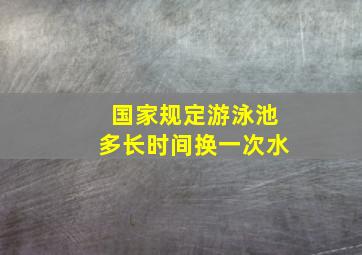 国家规定游泳池
多长时间换一次水